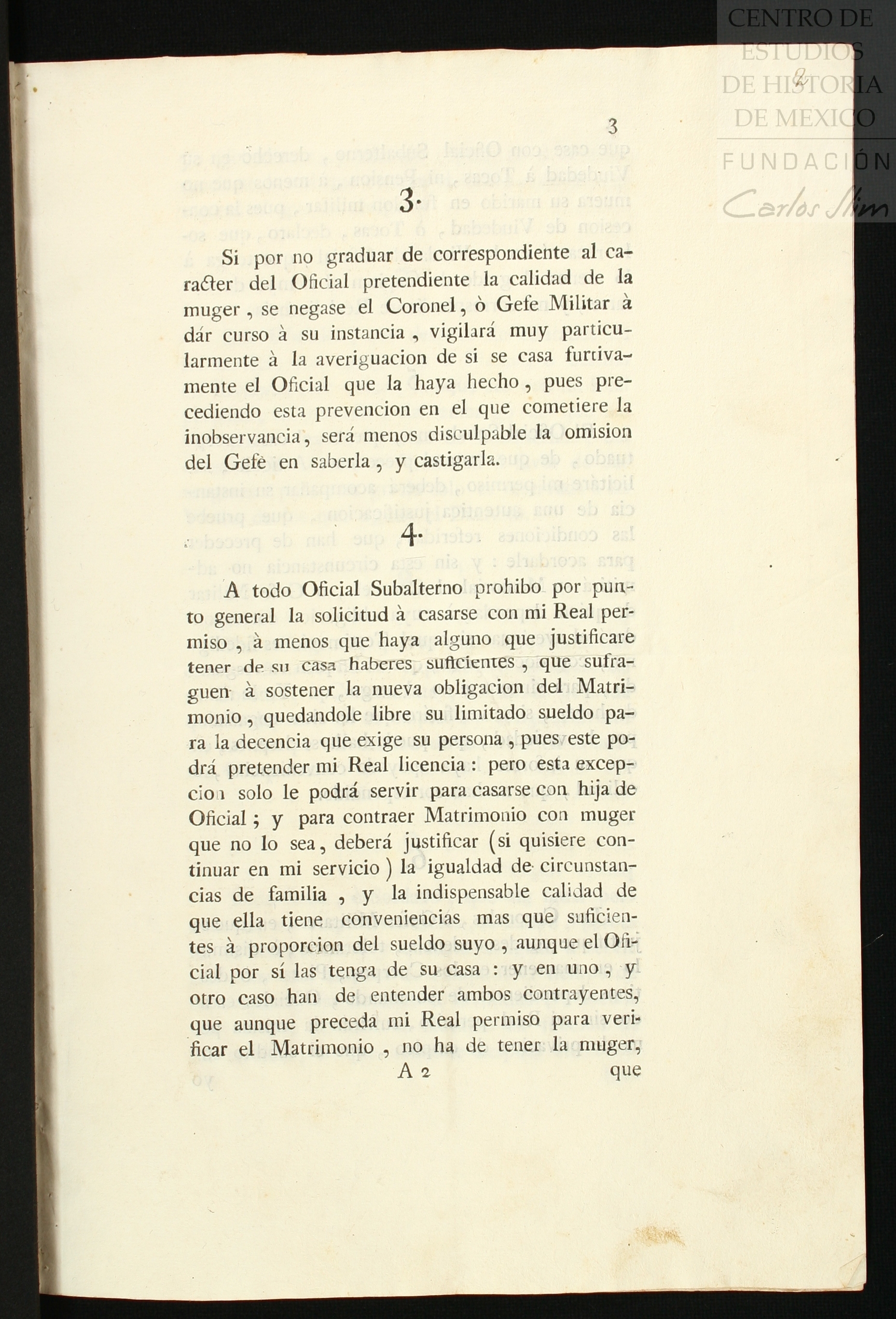 CENTRO DE ESTUDIOS DE HISTORIA DE MEXICO

FUNDACIÓN

Carlos Slim

2

3

3.

Si por no graduar de correspondiente al caracter del Oficial pretendiente la calidad de la muger, se negase el Coronel, ò Gefe Militar à dár curso à su instancia, vigilará muy particularmente à la averiguacion de si se casa furtivamente el Oficial que la haya hecho, pues precediendo esta prevencion en el que cometiere la inobservancia, será menos disculpable la omision del Gefè en saberla, y castigarla.

4.

A todo Oficial Subalterno prohibo por punto general la solicitud à casarse con mi Real permiso, à menos que haya alguno que justificare tener de su casa haberes suficientes, que sufraguen à sostener la nueva obligacion del Matrimonio, quedandole libre su limitado sueldo para la decencia que exige su persona, pues este podrá pretender mi Real licencia: pero esta excepcion solo le podrá servir para casarse con hija de Oficial; y para contraer Matrimonio con muger que no lo sea, deberá justificar (si quisiere continuar en mi servicio) la igualdad de circunstancias de familia, y la indispensable calidad de que ella tiene conveniencias mas que suficientes à proporcion del sueldo suyo, aunque el Oficial por sí las tenga de su casa: y en uno, y otro caso han de entender ambos contrayentes, que aunque preceda mi Real permiso para verificar el Matrimonio, no ha de tener la muger,

A 2 que